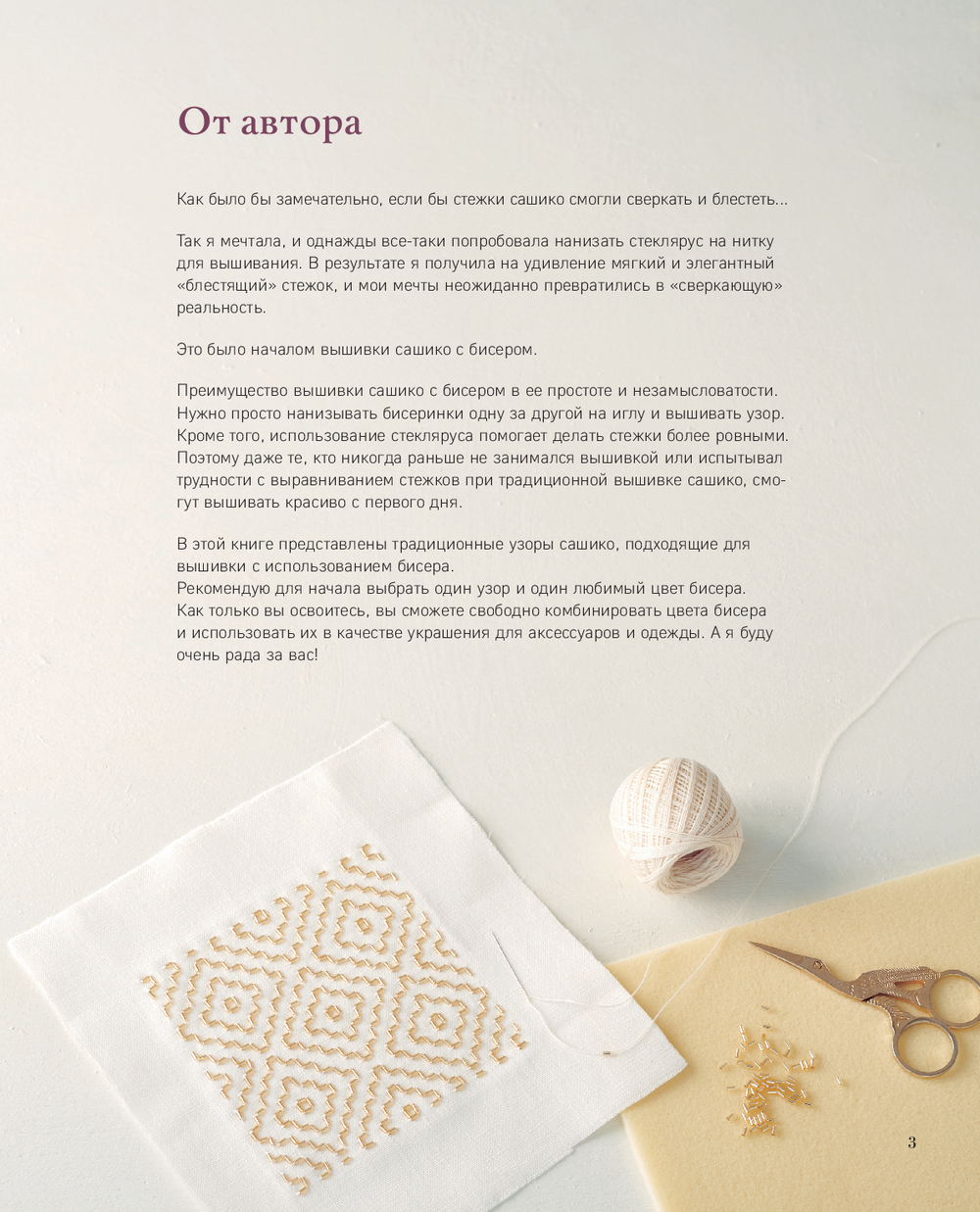 От автора

Как было бы замечательно, если бы стежки сашико смогли сверкать и блестеть...

Так я мечтала, и однажды все-таки попробовала нанизать стеклярус на нитку для вышивания. В результате я получила на удивление мягкий и элегантный «блестящий» стежок, и мои мечты неожиданно превратились в «сверкающую» реальность.

Это было началом вышивки сашико с бисером.

Преимущество вышивки сашико с бисером в ее простоте и незамысловатости. Нужно просто нанизывать бисеринки одну за другой на иглу и вышивать узор. Кроме того, использование стекляруса помогает делать стежки более ровными. Поэтому даже те, кто никогда раньше не занимался вышивкой или испытывал трудности с выравниванием стежков при традиционной вышивке сашико, смогут вышивать красиво с первого дня.

В этой книге представлены традиционные узоры сашико, подходящие для вышивки с использованием бисера.
Рекомендую для начала выбрать один узор и один любимый цвет бисера.
Как только вы освоитесь, вы сможете свободно комбинировать цвета бисера и использовать их в качестве украшения для аксессуаров и одежды. А я буду очень рада за вас!

3